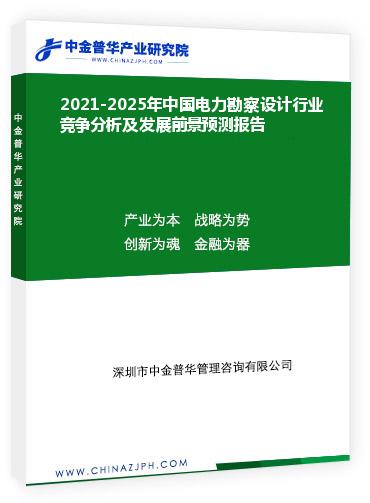 中金普华产业研究院
WWW.CHINAZJPH.COM

中金普华产业研究院

2021-2025年中国电力勘察设计行业竞争分析及发展前景预测报告

产业为本　战略为势
创新为魂　金融为器

深圳市中金普华管理咨询有限公司

WWW.CHINAZJPH.COM